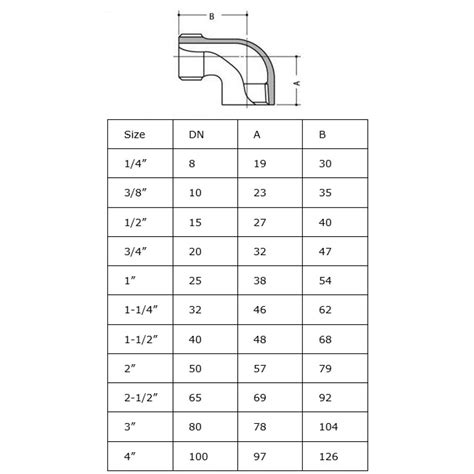 B

A

| Size | DN | A | B |
|---|---|---|---|
| 1/4″ | 8 | 19 | 30 |
| 3/8″ | 10 | 23 | 35 |
| 1/2″ | 15 | 27 | 40 |
| 3/4″ | 20 | 32 | 47 |
| 1″ | 25 | 38 | 54 |
| 1-1/4″ | 32 | 46 | 62 |
| 1-1/2″ | 40 | 48 | 68 |
| 2″ | 50 | 57 | 79 |
| 2-1/2″ | 65 | 69 | 92 |
| 3″ | 80 | 78 | 104 |
| 4″ | 100 | 97 | 126 |